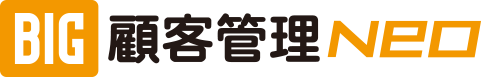 BIG 顧客管理 NEO